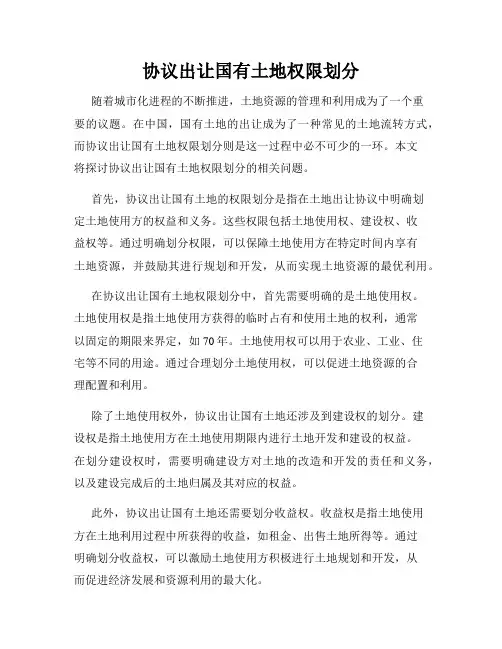 协议出让国有土地权限划分

随着城市化进程的不断推进，土地资源的管理和利用成为了一个重要的议题。在中国，国有土地的出让成为了一种常见的土地流转方式，而协议出让国有土地权限划分则是这一过程中必不可少的一环。本文将探讨协议出让国有土地权限划分的相关问题。

首先，协议出让国有土地的权限划分是指在土地出让协议中明确划定土地使用方的权益和义务。这些权限包括土地使用权、建设权、收益权等。通过明确划分权限，可以保障土地使用方在特定时间内享有土地资源，并鼓励其进行规划和开发，从而实现土地资源的最优利用。

在协议出让国有土地权限划分中，首先需要明确的是土地使用权。土地使用权是指土地使用方获得的临时占有和使用土地的权利，通常以固定的期限来界定，如70年。土地使用权可以用于农业、工业、住宅等不同的用途。通过合理划分土地使用权，可以促进土地资源的合理配置和利用。

除了土地使用权外，协议出让国有土地还涉及到建设权的划分。建设权是指土地使用方在土地使用期限内进行土地开发和建设的权益。在划分建设权时，需要明确建设方对土地的改造和开发的责任和义务，以及建设完成后的土地归属及其对应的权益。

此外，协议出让国有土地还需要划分收益权。收益权是指土地使用方在土地利用过程中所获得的收益，如租金、出售土地所得等。通过明确划分收益权，可以激励土地使用方积极进行土地规划和开发，从而促进经济发展和资源利用的最大化。